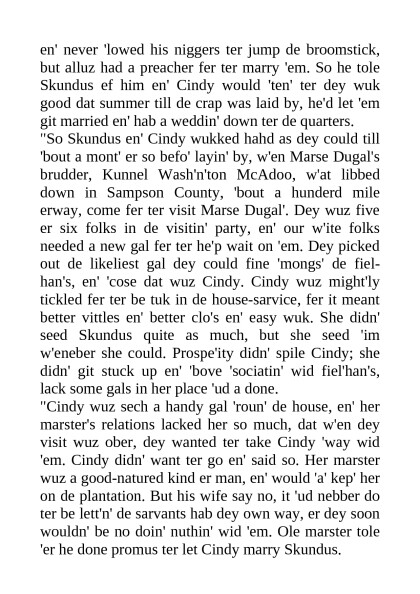 en' never 'lowed his niggers ter jump de broomstick, but alluz had a preacher fer ter marry 'em. So he tole Skundus ef him en' Cindy would 'ten' ter dey wuk good dat summer till de crap was laid by, he'd let 'em git married en' hab a weddin' down ter de quarters.
"So Skundus en' Cindy wukked hahd as dey could till 'bout a mont' er so befo' layin' by, w'en Marse Dugal's brudder, Kunnel Wash'n'ton McAdoo, w'at libbed down in Sampson County, 'bout a hunderd mile erway, come fer ter visit Marse Dugal'. Dey wuz five er six folks in de visitin' party, en' our w'ite folks needed a new gal fer ter he'p wait on 'em. Dey picked out de likeliest gal dey could fine 'mongs' de fiel-han's, en' 'cose dat wuz Cindy. Cindy wuz might'ly tickled fer ter be tuk in de house-sarvice, fer it meant better vittles en' better clo's en' easy wuk. She didn' seed Skundus quite as much, but she seed 'im w'eneber she could. Prospe'ity didn' spile Cindy; she didn' git stuck up en' 'bove 'sociatin' wid fiel'han's, lack some gals in her place 'ud a done.
"Cindy wuz sech a handy gal 'roun' de house, en' her marster's relations lacked her so much, dat w'en dey visit wuz ober, dey wanted ter take Cindy 'way wid 'em. Cindy didn' want ter go en' said so. Her marster wuz a good-natured kind er man, en' would 'a' kep' her on de plantation. But his wife say no, it 'ud nebber do ter be lett'n' de sarvants hab dey own way, er dey soon wouldn' be no doin' nuthin' wid 'em. Ole marster tole 'er he done promus ter let Cindy marry Skundus.